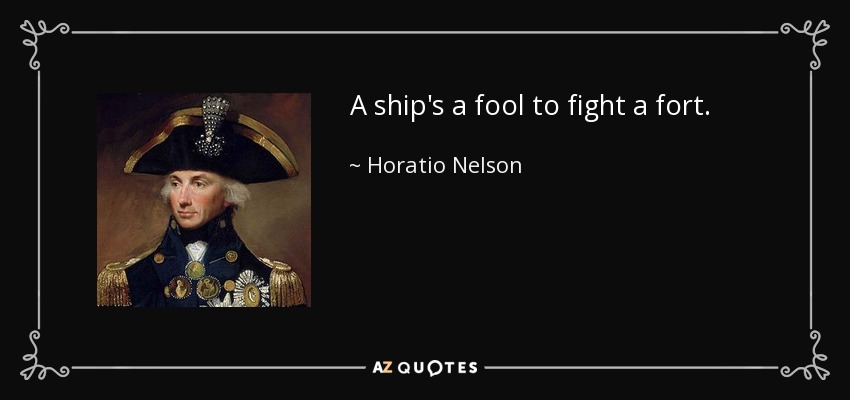 A ship's a fool to fight a fort.

~ Horatio Nelson

AZ QUOTES